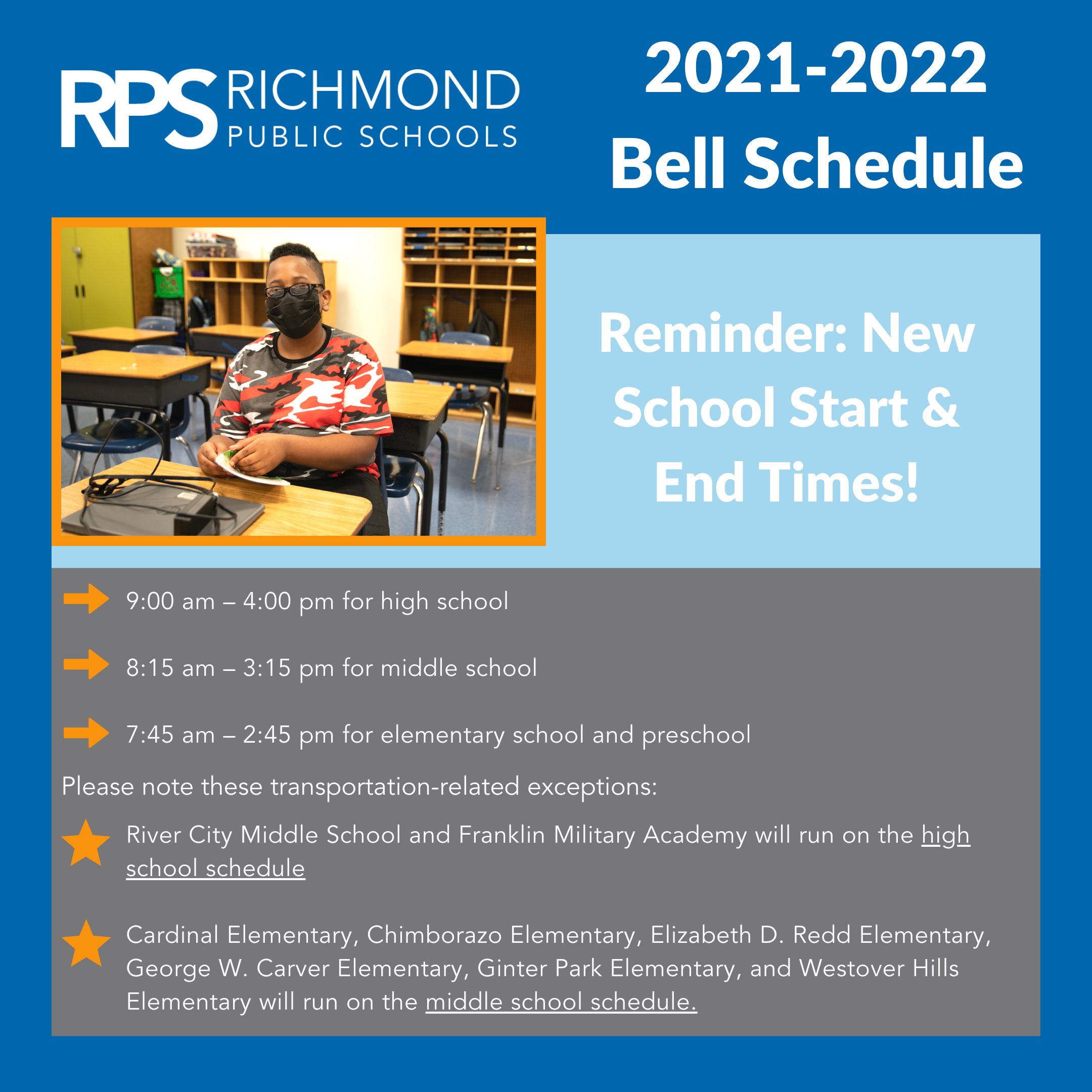 RPS RICHMOND PUBLIC SCHOOLS

2021-2022 Bell Schedule

Reminder: New School Start & End Times!

9:00 am – 4:00 pm for high school

8:15 am – 3:15 pm for middle school

7:45 am – 2:45 pm for elementary school and preschool

Please note these transportation-related exceptions:

River City Middle School and Franklin Military Academy will run on the high school schedule

Cardinal Elementary, Chimborazo Elementary, Elizabeth D. Redd Elementary, George W. Carver Elementary, Ginter Park Elementary, and Westover Hills Elementary will run on the middle school schedule.